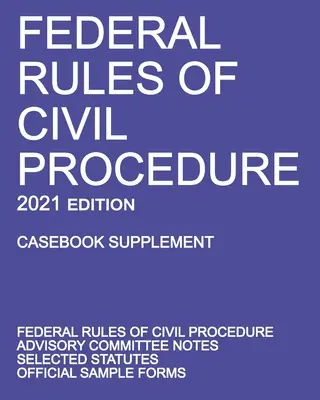 FEDERAL RULES OF CIVIL PROCEDURE

2021 EDITION

CASEBOOK SUPPLEMENT

FEDERAL RULES OF CIVIL PROCEDURE
ADVISORY COMMITTEE NOTES
SELECTED STATUTES
OFFICIAL SAMPLE FORMS